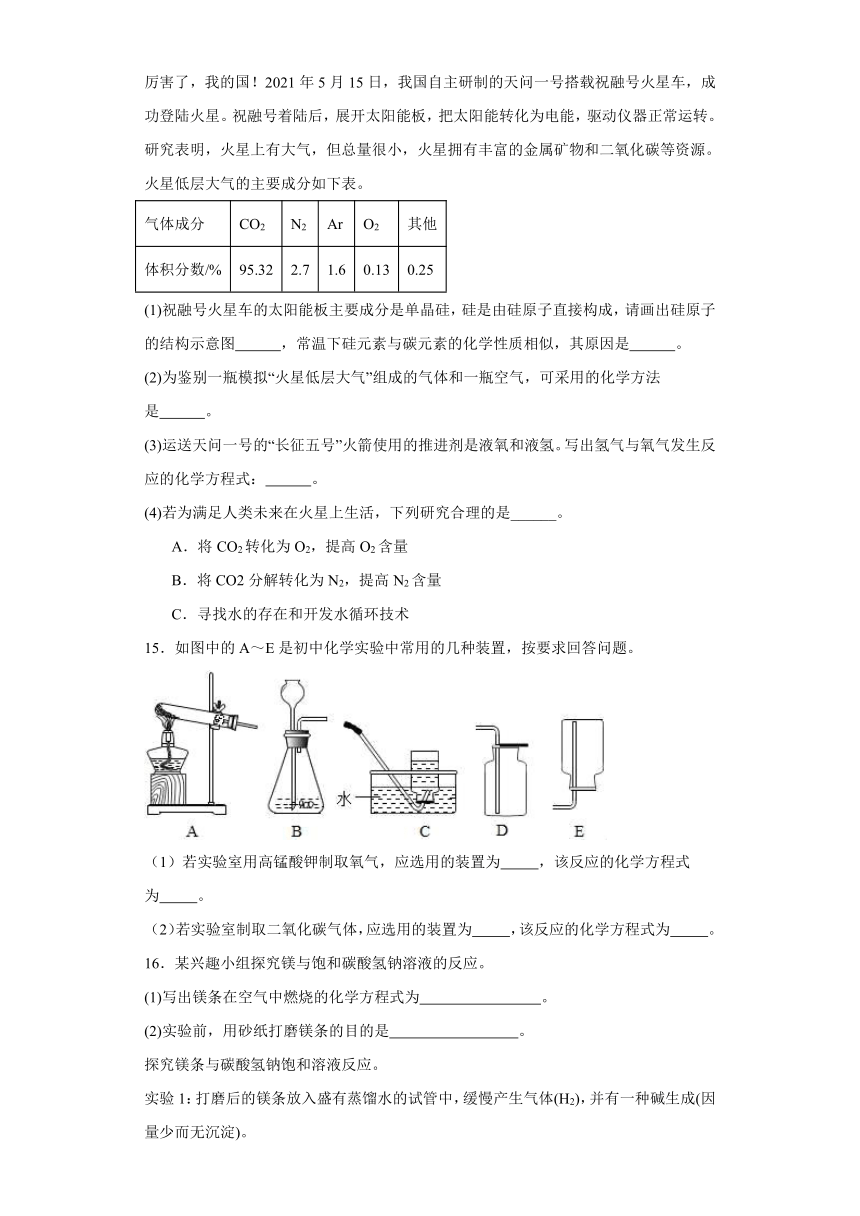 厉害了，我的国！2021 年 5 月 15 日，我国自主研制的天问一号搭载祝融号火星车，成功登陆火星。祝融号着陆后，展开太阳能板，把太阳能转化为电能，驱动仪器正常运转。研究表明，火星上有大气，但总量很小，火星拥有丰富的金属矿物和二氧化碳等资源。火星低层大气的主要成分如下表。

| 气体成分 | $CO_2$ | $N_2$ | Ar | $O_2$ | 其他 |
|---|---|---|---|---|---|
| 体积分数/% | 95.32 | 2.7 | 1.6 | 0.13 | 0.25 |

(1)祝融号火星车的太阳能板主要成分是单晶硅，硅是由硅原子直接构成，请画出硅原子的结构示意图______，常温下硅元素与碳元素的化学性质相似，其原因是______。

(2)为鉴别一瓶模拟“火星低层大气”组成的气体和一瓶空气，可采用的化学方法是______。

(3)运送天问一号的“长征五号”火箭使用的推进剂是液氧和液氢。写出氢气与氧气发生反应的化学方程式：______。

(4)若为满足人类未来在火星上生活，下列研究合理的是______。

A．将 $CO_2$ 转化为 $O_2$，提高 $O_2$ 含量

B．将 CO2 分解转化为 $N_2$，提高 $N_2$ 含量

C．寻找水的存在和开发水循环技术

15．如图中的 A～E 是初中化学实验中常用的几种装置，按要求回答问题。

水

A B C D E

（1）若实验室用高锰酸钾制取氧气，应选用的装置为_____，该反应的化学方程式为_____。

（2）若实验室制取二氧化碳气体，应选用的装置为_____，该反应的化学方程式为_____。

16．某兴趣小组探究镁与饱和碳酸氢钠溶液的反应。

(1)写出镁条在空气中燃烧的化学方程式为________________。

(2)实验前，用砂纸打磨镁条的目的是________________。

探究镁条与碳酸氢钠饱和溶液反应。

实验 1：打磨后的镁条放入盛有蒸馏水的试管中，缓慢产生气体($H_2$)，并有一种碱生成(因量少而无沉淀)。